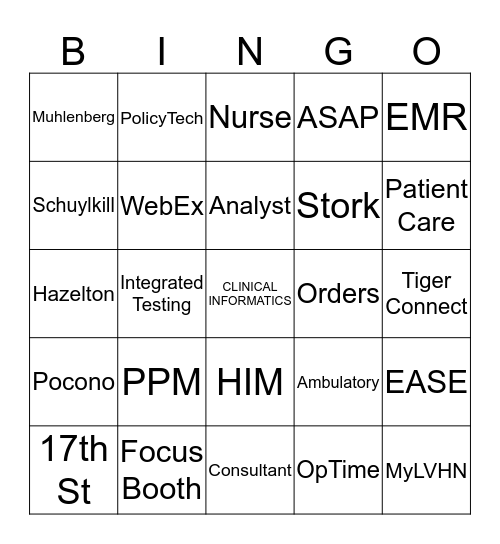 | B | I | N | G | O |
|---|---|---|---|---|
| Muhlenberg | PolicyTech | Nurse | ASAP | EMR |
| Schuylkill | WebEx | Analyst | Stork | Patient Care |
| Hazelton | Integrated Testing | CLINICAL INFORMATICS | Orders | Tiger Connect |
| Pocono | PPM | HIM | Ambulatory | EASE |
| 17th St | Focus Booth | Consultant | OpTime | MyLVHN |